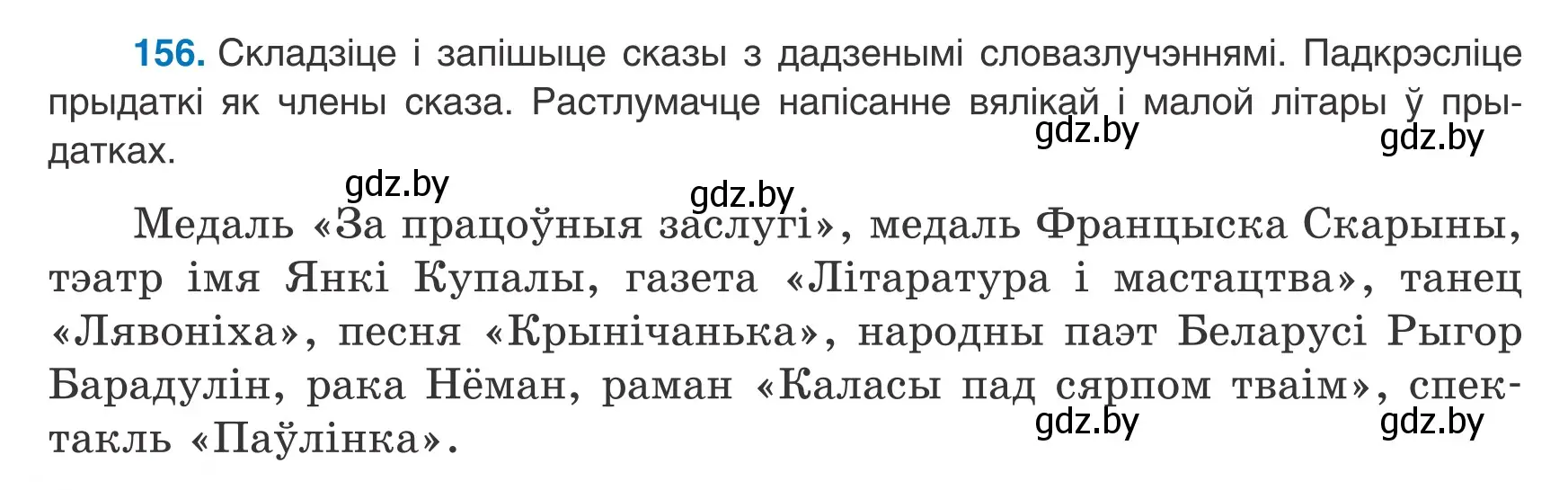 156. Складзіце і запішыце сказы з дадзенымі словазлучэннямі. Падкрэсліце прыдаткі як члены сказа. Растлумачце напісанне вялікай і малой літары ў прыдатках.

gdz.by gdz.by gdz.by gdz.by

Медаль «За працоўныя заслугі», медаль Францыска Скарыны, тэатр імя Янкі Купалы, газета «Літаратура і мастацтва», танец «Лявоніха», песня «Крынічанька», народны паэт Беларусі Рыгор Барадулін, рака Нёман, раман «Каласы пад сярпом тваім», спектакль «Паўлінка».

gdz.by gdz.by